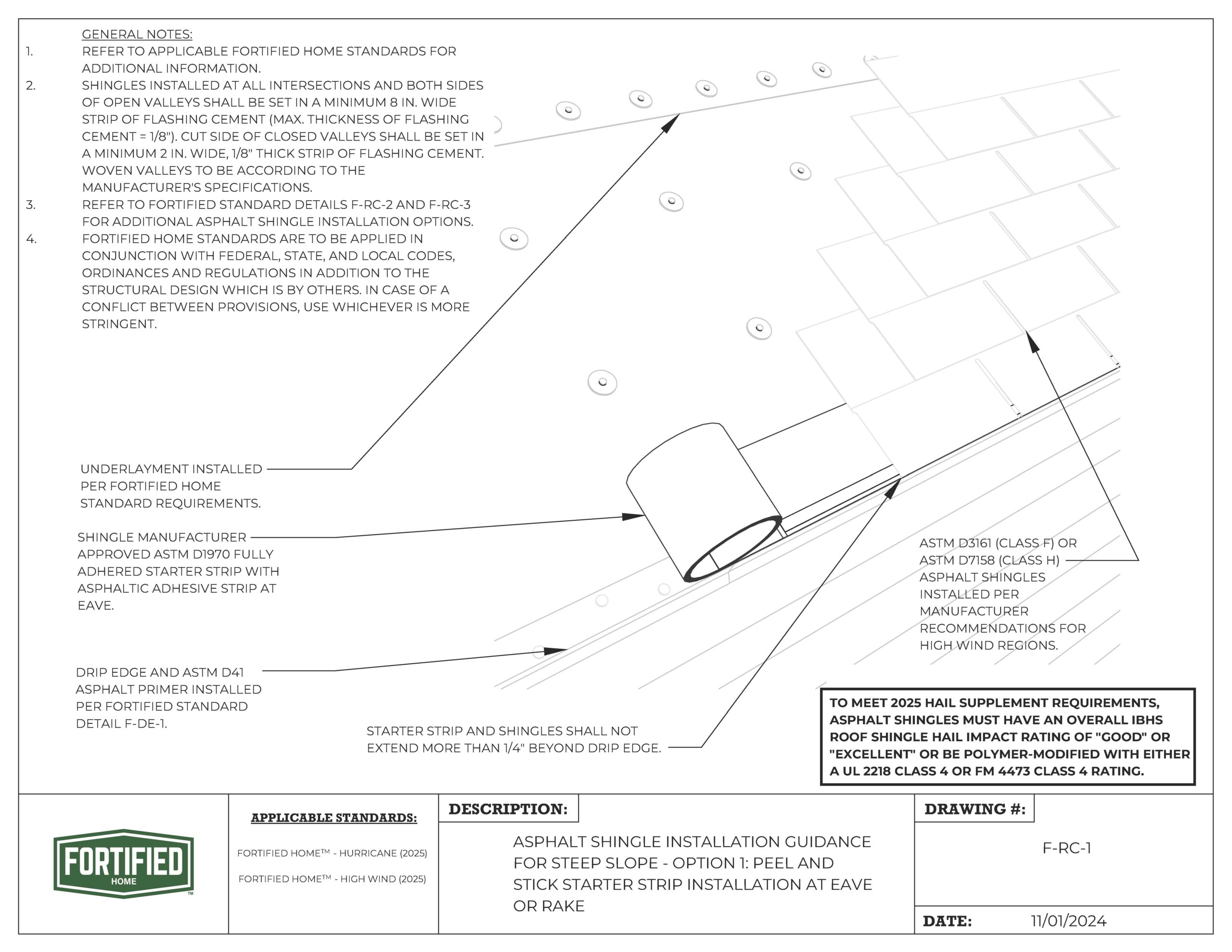 GENERAL NOTES:

1. REFER TO APPLICABLE FORTIFIED HOME STANDARDS FOR ADDITIONAL INFORMATION.
2. SHINGLES INSTALLED AT ALL INTERSECTIONS AND BOTH SIDES OF OPEN VALLEYS SHALL BE SET IN A MINIMUM 8 IN. WIDE STRIP OF FLASHING CEMENT (MAX. THICKNESS OF FLASHING CEMENT = 1/8"). CUT SIDE OF CLOSED VALLEYS SHALL BE SET IN A MINIMUM 2 IN. WIDE, 1/8" THICK STRIP OF FLASHING CEMENT. WOVEN VALLEYS TO BE ACCORDING TO THE MANUFACTURER'S SPECIFICATIONS.
3. REFER TO FORTIFIED STANDARD DETAILS F-RC-2 AND F-RC-3 FOR ADDITIONAL ASPHALT SHINGLE INSTALLATION OPTIONS.
4. FORTIFIED HOME STANDARDS ARE TO BE APPLIED IN CONJUNCTION WITH FEDERAL, STATE, AND LOCAL CODES, ORDINANCES AND REGULATIONS IN ADDITION TO THE STRUCTURAL DESIGN WHICH IS BY OTHERS. IN CASE OF A CONFLICT BETWEEN PROVISIONS, USE WHICHEVER IS MORE STRINGENT.

UNDERLAYMENT INSTALLED PER FORTIFIED HOME STANDARD REQUIREMENTS.

SHINGLE MANUFACTURER APPROVED ASTM D1970 FULLY ADHERED STARTER STRIP WITH ASPHALTIC ADHESIVE STRIP AT EAVE.

DRIP EDGE AND ASTM D41 ASPHALT PRIMER INSTALLED PER FORTIFIED STANDARD DETAIL F-DE-1.

STARTER STRIP AND SHINGLES SHALL NOT EXTEND MORE THAN 1/4" BEYOND DRIP EDGE.

ASTM D3161 (CLASS F) OR ASTM D7158 (CLASS H) ASPHALT SHINGLES INSTALLED PER MANUFACTURER RECOMMENDATIONS FOR HIGH WIND REGIONS.

TO MEET 2025 HAIL SUPPLEMENT REQUIREMENTS, ASPHALT SHINGLES MUST HAVE AN OVERALL IBHS ROOF SHINGLE HAIL IMPACT RATING OF "GOOD" OR "EXCELLENT" OR BE POLYMER-MODIFIED WITH EITHER A UL 2218 CLASS 4 OR FM 4473 CLASS 4 RATING.

FORTIFIED HOME ™

APPLICABLE STANDARDS:

FORTIFIED HOME™ - HURRICANE (2025)

FORTIFIED HOME™ - HIGH WIND (2025)

DESCRIPTION:

ASPHALT SHINGLE INSTALLATION GUIDANCE FOR STEEP SLOPE - OPTION 1: PEEL AND STICK STARTER STRIP INSTALLATION AT EAVE OR RAKE

DRAWING #:

F-RC-1

DATE: 11/01/2024